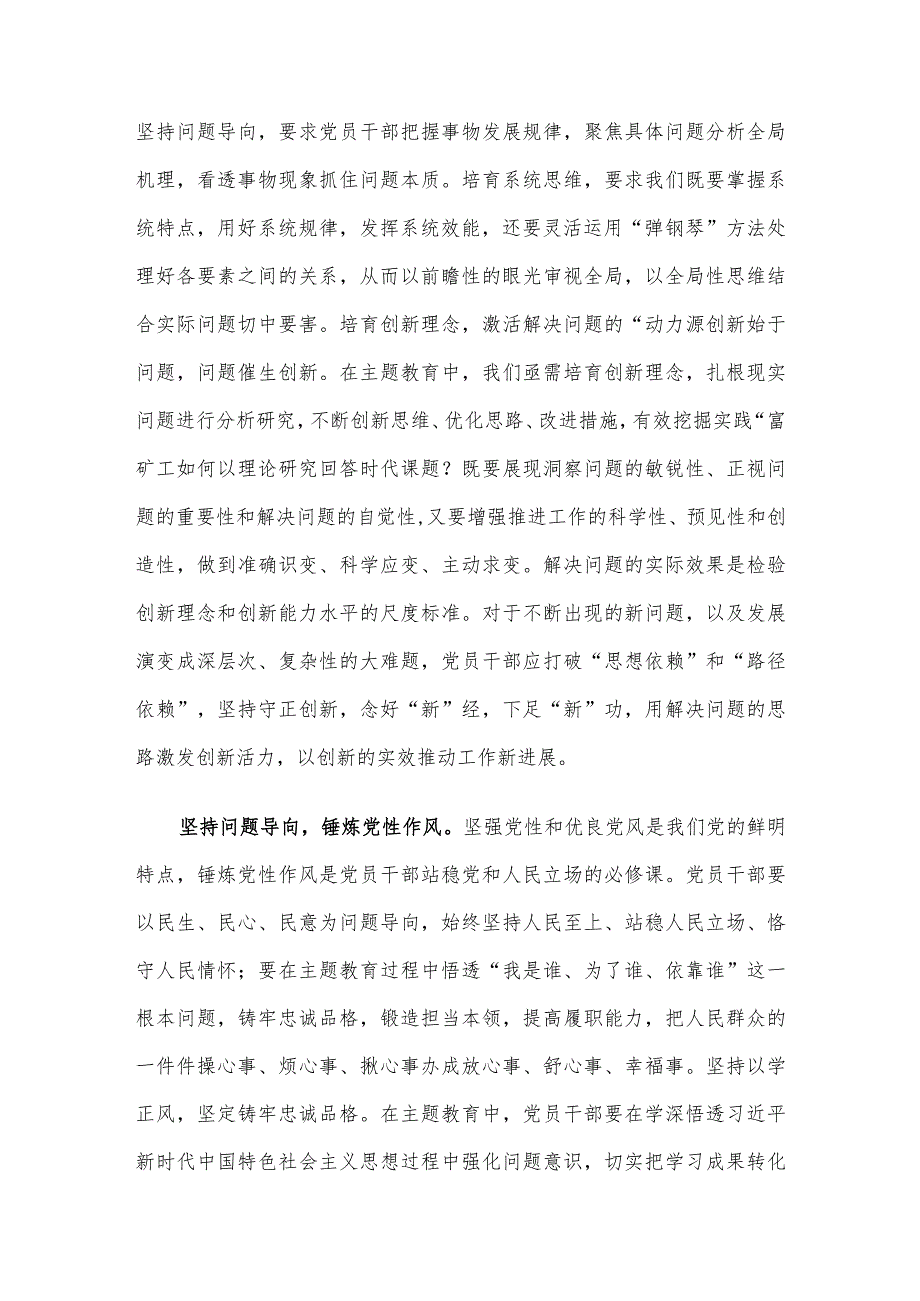 坚持问题导向，要求党员干部把握事物发展规律，聚焦具体问题分析全局机理，看透事物现象抓住问题本质。培育系统思维，要求我们既要掌握系统特点，用好系统规律，发挥系统效能，还要灵活运用“弹钢琴”方法处理好各要素之间的关系，从而以前瞻性的眼光审视全局，以全局性思维结合实际问题切中要害。培育创新理念，激活解决问题的“动力源创新始于问题，问题催生创新。在主题教育中，我们亟需培育创新理念，扎根现实问题进行分析研究，不断创新思维、优化思路、改进措施，有效挖掘实践“富矿工如何以理论研究回答时代课题？既要展现洞察问题的敏锐性、正视问题的重要性和解决问题的自觉性,又要增强推进工作的科学性、预见性和创造性，做到准确识变、科学应变、主动求变。解决问题的实际效果是检验创新理念和创新能力水平的尺度标准。对于不断出现的新问题，以及发展演变成深层次、复杂性的大难题，党员干部应打破“思想依赖”和“路径依赖”，坚持守正创新，念好“新”经，下足“新”功，用解决问题的思路激发创新活力，以创新的实效推动工作新进展。

坚持问题导向，锤炼党性作风。坚强党性和优良党风是我们党的鲜明特点，锤炼党性作风是党员干部站稳党和人民立场的必修课。党员干部要以民生、民心、民意为问题导向，始终坚持人民至上、站稳人民立场、恪守人民情怀；要在主题教育过程中悟透“我是谁、为了谁、依靠谁”这一根本问题，铸牢忠诚品格，锻造担当本领，提高履职能力，把人民群众的一件件操心事、烦心事、揪心事办成放心事、舒心事、幸福事。坚持以学正风，坚定铸牢忠诚品格。在主题教育中，党员干部要在学深悟透习近平新时代中国特色社会主义思想过程中强化问题意识，切实把学习成果转化